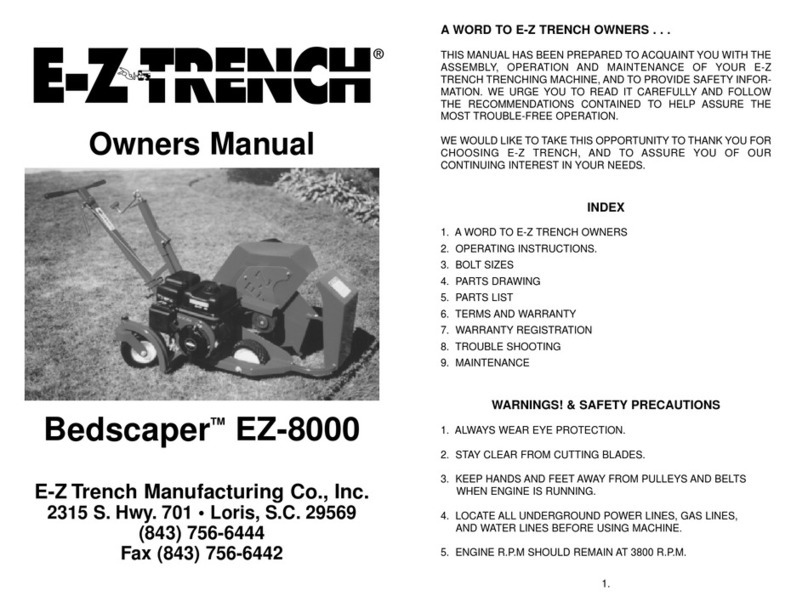 E-Z TRENCH®

Owners Manual

Bedscaper™ EZ-8000

E-Z Trench Manufacturing Co., Inc.
2315 S. Hwy. 701 • Loris, S.C. 29569
(843) 756-6444
Fax (843) 756-6442

A WORD TO E-Z TRENCH OWNERS . . .

THIS MANUAL HAS BEEN PREPARED TO ACQUAINT YOU WITH THE ASSEMBLY, OPERATION AND MAINTENANCE OF YOUR E-Z TRENCH TRENCHING MACHINE, AND TO PROVIDE SAFETY INFORMATION. WE URGE YOU TO READ IT CAREFULLY AND FOLLOW THE RECOMMENDATIONS CONTAINED TO HELP ASSURE THE MOST TROUBLE-FREE OPERATION.

WE WOULD LIKE TO TAKE THIS OPPORTUNITY TO THANK YOU FOR CHOOSING E-Z TRENCH, AND TO ASSURE YOU OF OUR CONTINUING INTEREST IN YOUR NEEDS.

INDEX

1. A WORD TO E-Z TRENCH OWNERS
2. OPERATING INSTRUCTIONS.
3. BOLT SIZES
4. PARTS DRAWING
5. PARTS LIST
6. TERMS AND WARRANTY
7. WARRANTY REGISTRATION
8. TROUBLE SHOOTING
9. MAINTENANCE

WARNINGS! & SAFETY PRECAUTIONS

1. ALWAYS WEAR EYE PROTECTION.

2. STAY CLEAR FROM CUTTING BLADES.

3. KEEP HANDS AND FEET AWAY FROM PULLEYS AND BELTS WHEN ENGINE IS RUNNING.

4. LOCATE ALL UNDERGROUND POWER LINES, GAS LINES, AND WATER LINES BEFORE USING MACHINE.

5. ENGINE R.P.M SHOULD REMAIN AT 3800 R.P.M.

1.